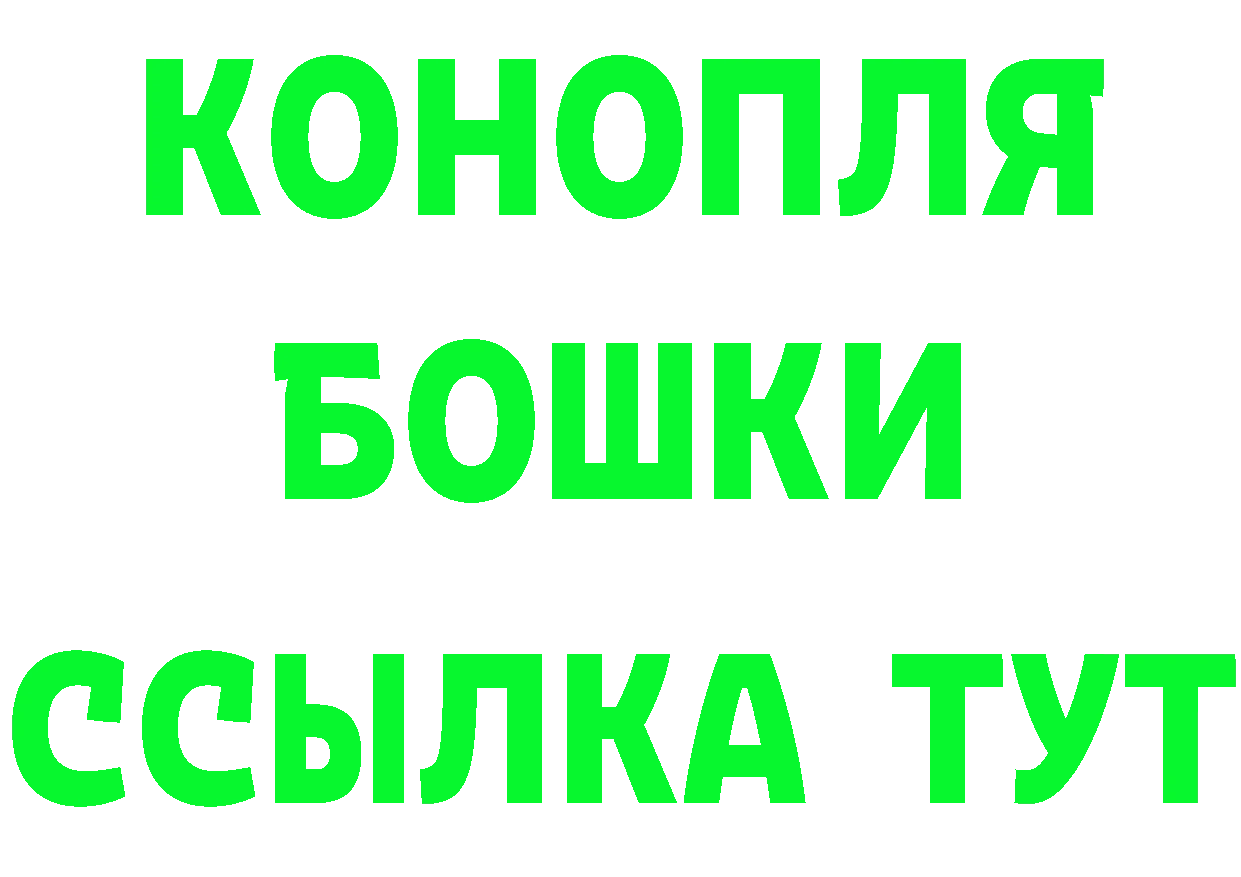 КОНОПЛЯ
БОШКИ
ССЫЛКА ТУТ